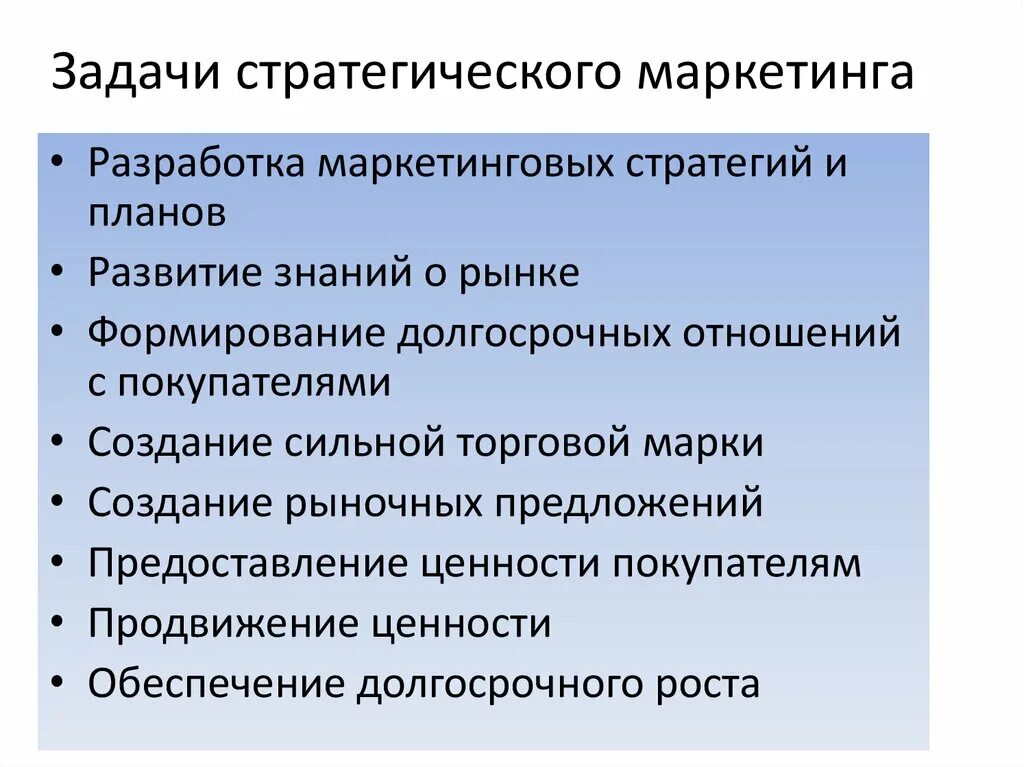 Задачи стратегического маркетинга

• Разработка маркетинговых стратегий и планов
• Развитие знаний о рынке
• Формирование долгосрочных отношений с покупателями
• Создание сильной торговой марки
• Создание рыночных предложений
• Предоставление ценности покупателям
• Продвижение ценности
• Обеспечение долгосрочного роста